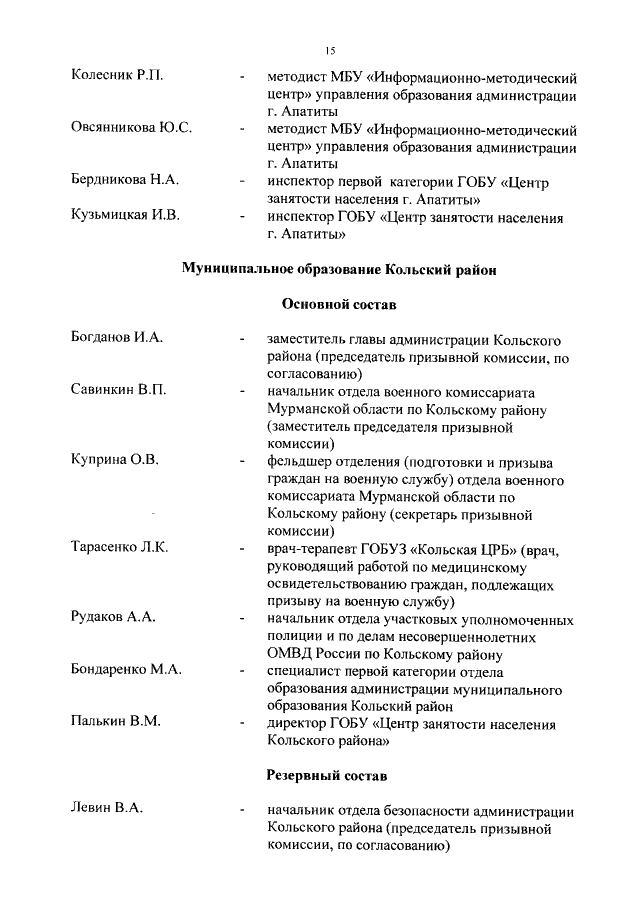 15

Колесник Р.П. - методист МБУ «Информационно-методический центр» управления образования администрации г. Апатиты

Овсянникова Ю.С. - методист МБУ «Информационно-методический центр» управления образования администрации г. Апатиты

Бердникова Н.А. - инспектор первой категории ГОБУ «Центр занятости населения г. Апатиты»

Кузьмицкая И.В. - инспектор ГОБУ «Центр занятости населения г. Апатиты»

Муниципальное образование Кольский район

Основной состав

Богданов И.А. - заместитель главы администрации Кольского района (председатель призывной комиссии, по согласованию)

Савинкин В.П. - начальник отдела военного комиссариата Мурманской области по Кольскому району (заместитель председателя призывной комиссии)

Куприна О.В. - фельдшер отделения (подготовки и призыва граждан на военную службу) отдела военного комиссариата Мурманской области по Кольскому району (секретарь призывной комиссии)

Тарасенко Л.К. - врач-терапевт ГОБУЗ «Кольская ЦРБ» (врач, руководящий работой по медицинскому освидетельствованию граждан, подлежащих призыву на военную службу)

Рудаков А.А. - начальник отдела участковых уполномоченных полиции и по делам несовершеннолетних ОМВД России по Кольскому району

Бондаренко М.А. - специалист первой категории отдела образования администрации муниципального образования Кольский район

Палькин В.М. - директор ГОБУ «Центр занятости населения Кольского района»

Резервный состав

Левин В.А. - начальник отдела безопасности администрации Кольского района (председатель призывной комиссии, по согласованию)